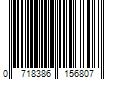 0 718386 156807